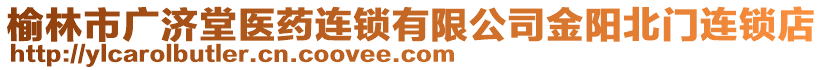 榆林市广济堂医药连锁有限公司金阳北门连锁店
http://ylcarolbutler.cn.coovee.com